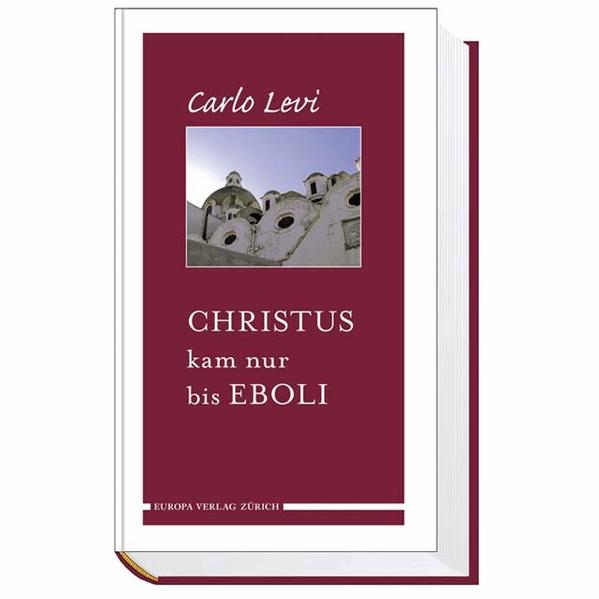 Carlo Levi

CHRISTUS
kam nur
bis EBOLI

EUROPA VERLAG ZÜRICH